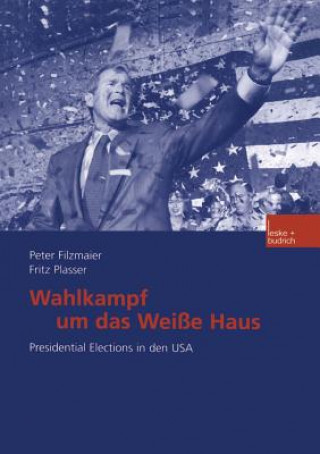 leske + budrich

Peter Filzmaier
Fritz Plasser

Wahlkampf
um das Weiße Haus

Presidential Elections in den USA